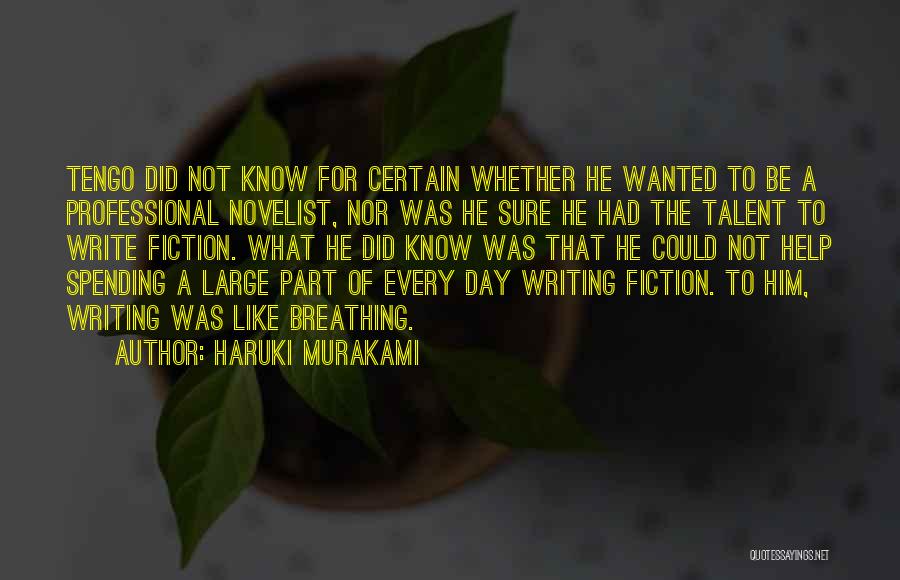 TENGO DID NOT KNOW FOR CERTAIN WHETHER HE WANTED TO BE A PROFESSIONAL NOVELIST, NOR WAS HE SURE HE HAD THE TALENT TO WRITE FICTION. WHAT HE DID KNOW WAS THAT HE COULD NOT HELP SPENDING A LARGE PART OF EVERY DAY WRITING FICTION. TO HIM, WRITING WAS LIKE BREATHING.

AUTHOR: HARUKI MURAKAMI

QUOTESSAYINGS.NET